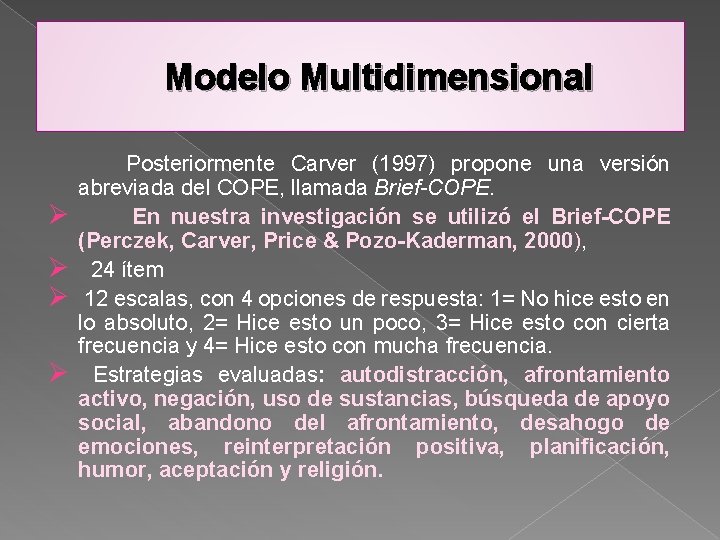 Modelo Multidimensional

Posteriormente Carver (1997) propone una versión abreviada del COPE, llamada Brief-COPE.

➢ En nuestra investigación se utilizó el Brief-COPE (Perczek, Carver, Price & Pozo-Kaderman, 2000),

➢ 24 ítem

➢ 12 escalas, con 4 opciones de respuesta: 1= No hice esto en lo absoluto, 2= Hice esto un poco, 3= Hice esto con cierta frecuencia y 4= Hice esto con mucha frecuencia.

➢ Estrategias evaluadas: autodistracción, afrontamiento activo, negación, uso de sustancias, búsqueda de apoyo social, abandono del afrontamiento, desahogo de emociones, reinterpretación positiva, planificación, humor, aceptación y religión.